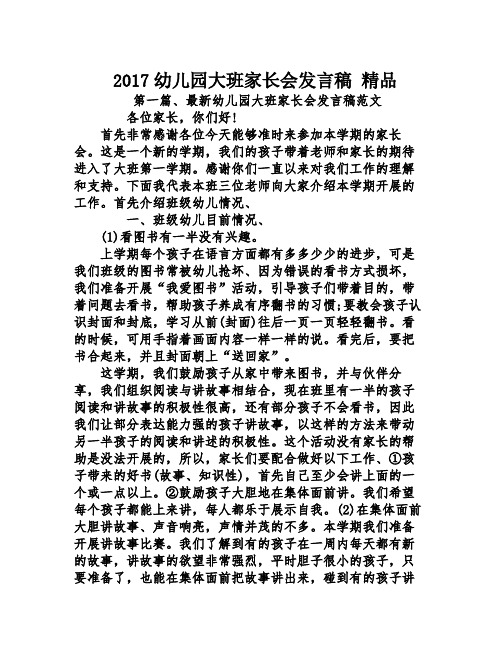 2017 幼儿园大班家长会发言稿 精品

第一篇、最新幼儿园大班家长会发言稿范文

各位家长，你们好！

首先非常感谢各位今天能够准时来参加本学期的家长会。这是一个新的学期，我们的孩子带着老师和家长的期待进入了大班第一学期。感谢你们一直以来对我们工作的理解和支持。下面我代表本班三位老师向大家介绍本学期开展的工作。首先介绍班级幼儿情况、

一、班级幼儿目前情况、

(1)看图书有一半没有兴趣。

上学期每个孩子在语言方面都有多多少少的进步，可是我们班级的图书常被幼儿抢坏、因为错误的看书方式损坏，我们准备开展“我爱图书”活动，引导孩子们带着目的，带着问题去看书，帮助孩子养成有序翻书的习惯;要教会孩子认识封面和封底，学习从前(封面)往后一页一页轻轻翻书。看的时候，可用手指着画面内容一样一样的说。看完后，要把书合起来，并且封面朝上“送回家”。

这学期，我们鼓励孩子从家中带来图书，并与伙伴分享，我们组织阅读与讲故事相结合，现在班里有一半的孩子阅读和讲故事的积极性很高，还有部分孩子不会看书，因此我们让部分表达能力强的孩子讲故事，以这样的方法来带动另一半孩子的阅读和讲述的积极性。这个活动没有家长的帮助是没法开展的，所以，家长们要配合做好以下工作、①孩子带来的好书(故事、知识性)，首先自己至少会讲上面的一个或一点以上。②鼓励孩子大胆地在集体面前讲。我们希望每个孩子都能上来讲，每人都乐于展示自我。(2)在集体面前大胆讲故事、声音响亮，声情并茂的不多。本学期我们准备开展讲故事比赛。我们了解到有的孩子在一周内每天都有新的故事，讲故事的欲望非常强烈，平时胆子很小的孩子，只要准备了，也能在集体面前把故事讲出来，碰到有的孩子讲